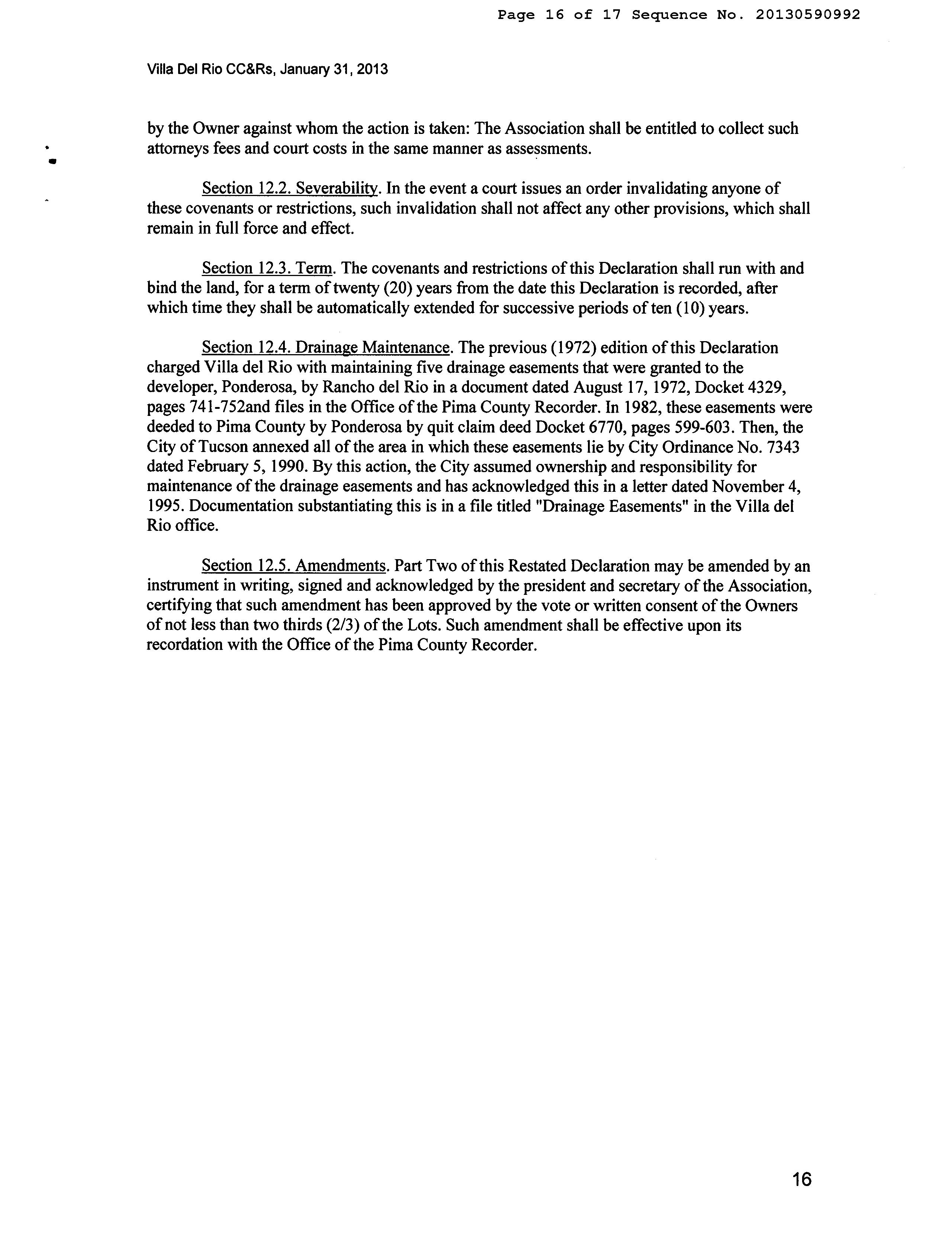 Page 16 of 17 Sequence No. 20130590992

Villa Del Rio CC&Rs, January 31, 2013

by the Owner against whom the action is taken: The Association shall be entitled to collect such attorneys fees and court costs in the same manner as assessments.

Section 12.2. Severability. In the event a court issues an order invalidating anyone of these covenants or restrictions, such invalidation shall not affect any other provisions, which shall remain in full force and effect.

Section 12.3. Term. The covenants and restrictions of this Declaration shall run with and bind the land, for a term of twenty (20) years from the date this Declaration is recorded, after which time they shall be automatically extended for successive periods of ten (10) years.

Section 12.4. Drainage Maintenance. The previous (1972) edition of this Declaration charged Villa del Rio with maintaining five drainage easements that were granted to the developer, Ponderosa, by Rancho del Rio in a document dated August 17, 1972, Docket 4329, pages 741-752and files in the Office of the Pima County Recorder. In 1982, these easements were deeded to Pima County by Ponderosa by quit claim deed Docket 6770, pages 599-603. Then, the City of Tucson annexed all of the area in which these easements lie by City Ordinance No. 7343 dated February 5, 1990. By this action, the City assumed ownership and responsibility for maintenance of the drainage easements and has acknowledged this in a letter dated November 4, 1995. Documentation substantiating this is in a file titled "Drainage Easements" in the Villa del Rio office.

Section 12.5. Amendments. Part Two of this Restated Declaration may be amended by an instrument in writing, signed and acknowledged by the president and secretary of the Association, certifying that such amendment has been approved by the vote or written consent of the Owners of not less than two thirds (2/3) of the Lots. Such amendment shall be effective upon its recordation with the Office of the Pima County Recorder.

16